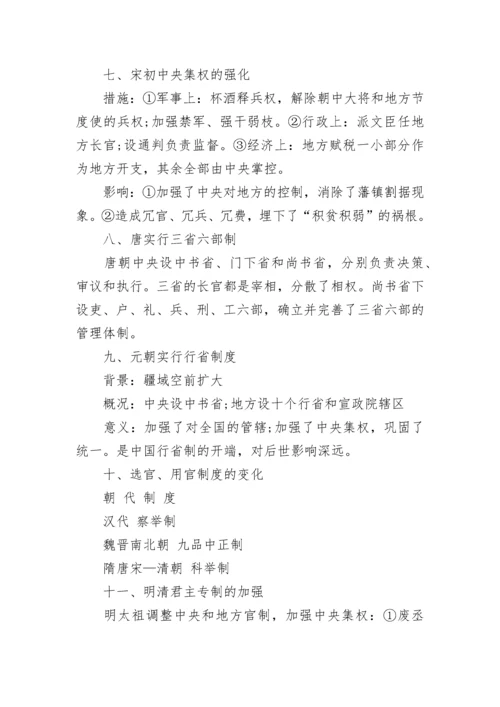 七、宋初中央集权的强化

措施：①军事上：杯酒释兵权，解除朝中大将和地方节度使的兵权；加强禁军、强干弱枝。②行政上：派文臣任地方长官；设通判负责监督。③经济上：地方赋税一小部分作为地方开支，其余全部由中央掌控。

影响：①加强了中央对地方的控制，消除了藩镇割据现象。②造成冗官、冗兵、冗费，埋下了“积贫积弱”的祸根。

八、唐实行三省六部制

唐朝中央设中书省、门下省和尚书省，分别负责决策、审议和执行。三省的长官都是宰相，分散了相权。尚书省下设吏、户、礼、兵、刑、工六部，确立并完善了三省六部的管理体制。

九、元朝实行行省制度

背景：疆域空前扩大

概况：中央设中书省；地方设十个行省和宣政院辖区

意义：加强了对全国的管辖；加强了中央集权，巩固了统一。是中国行省制的开端，对后世影响深远。

十、选官、用官制度的变化

朝 代 制 度

汉代 察举制

魏晋南北朝 九品中正制

隋唐宋—清朝 科举制

十一、明清君主专制的加强

明太祖调整中央和地方官制，加强中央集权：①废丞